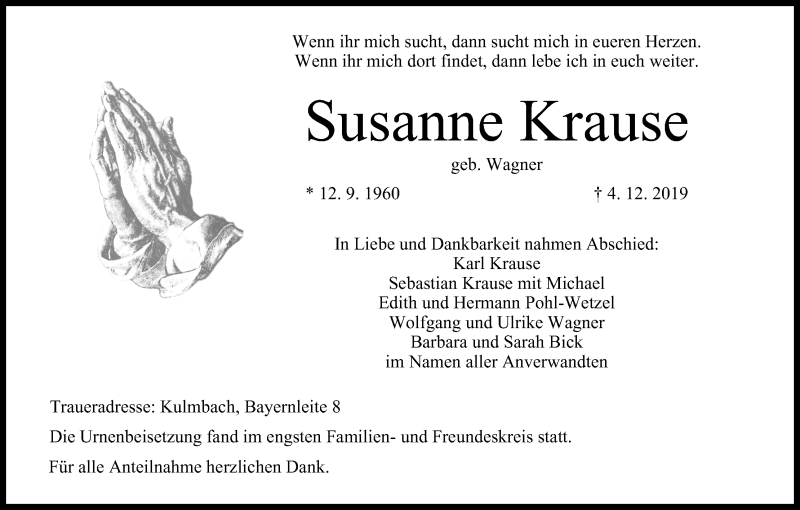 Wenn ihr mich sucht, dann sucht mich in eueren Herzen.
Wenn ihr mich dort findet, dann lebe ich in euch weiter.

Susanne Krause

geb. Wagner

* 12. 9. 1960

† 4. 12. 2019

In Liebe und Dankbarkeit nahmen Abschied:
Karl Krause
Sebastian Krause mit Michael
Edith und Hermann Pohl-Wetzel
Wolfgang und Ulrike Wagner
Barbara und Sarah Bick
im Namen aller Anverwandten

Traueradresse: Kulmbach, Bayernleite 8

Die Urnenbeisetzung fand im engsten Familien- und Freundeskreis statt.

Für alle Anteilnahme herzlichen Dank.